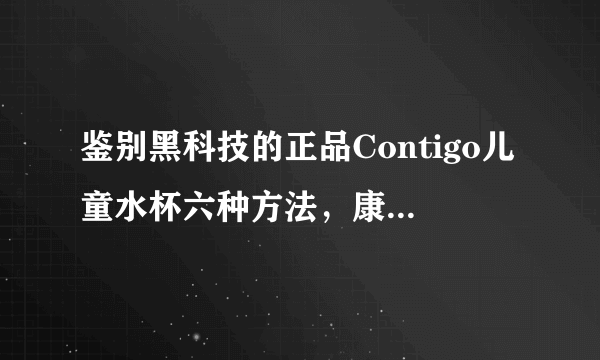 鉴别黑科技的正品Contigo儿童水杯六种方法，康...